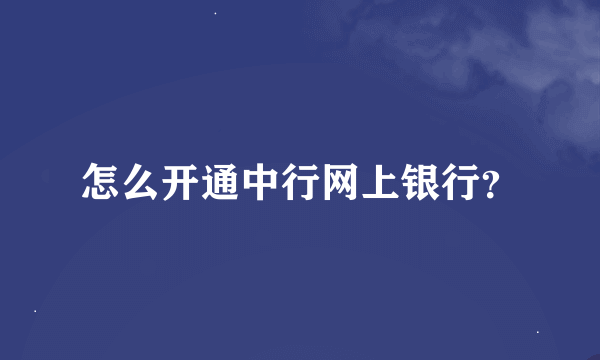 怎么开通中行网上银行?